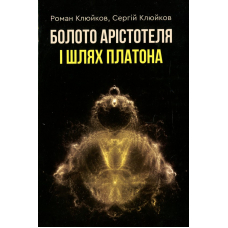 Роман Клюйков, Сергій Клюйков

БОЛОТО АРІСТОТЕЛЯ
І ШЛЯХ ПЛАТОНА